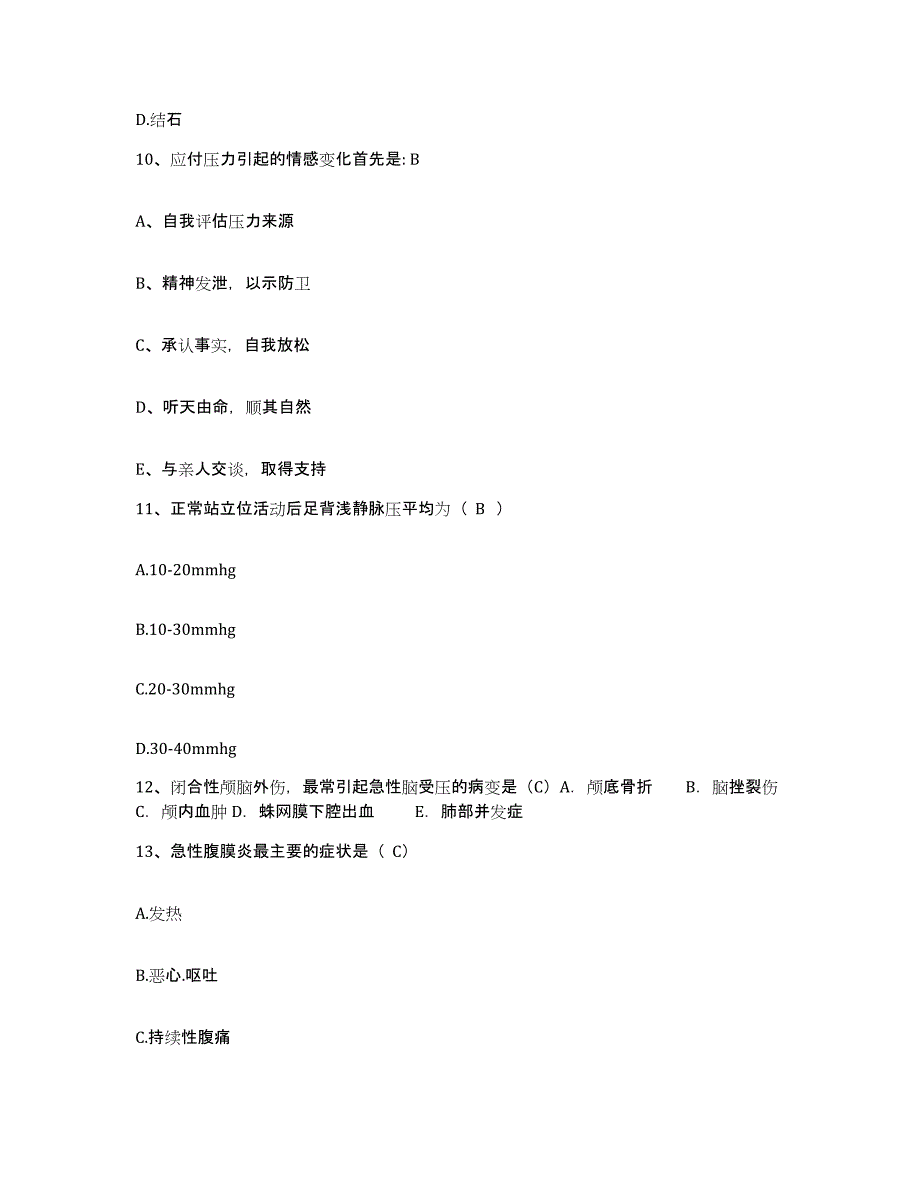 D.结石

10、应付压力引起的情感变化首先是: B

A、自我评估压力来源

B、精神发泄，以示防卫

C、承认事实，自我放松

D、听天由命，顺其自然

E、与亲人交谈，取得支持

11、正常站立位活动后足背浅静脉压平均为（ B ）

A.10-20mmhg

B.10-30mmhg

C.20-30mmhg

D.30-40mmhg

12、闭合性颅脑外伤，最常引起急性脑受压的病变是（C）A. 颅底骨折 B. 脑挫裂伤 C. 颅内血肿 D. 蛛网膜下腔出血 E. 肺部并发症

13、急性腹膜炎最主要的症状是（ C）

A.发热

B.恶心.呕吐

C.持续性腹痛